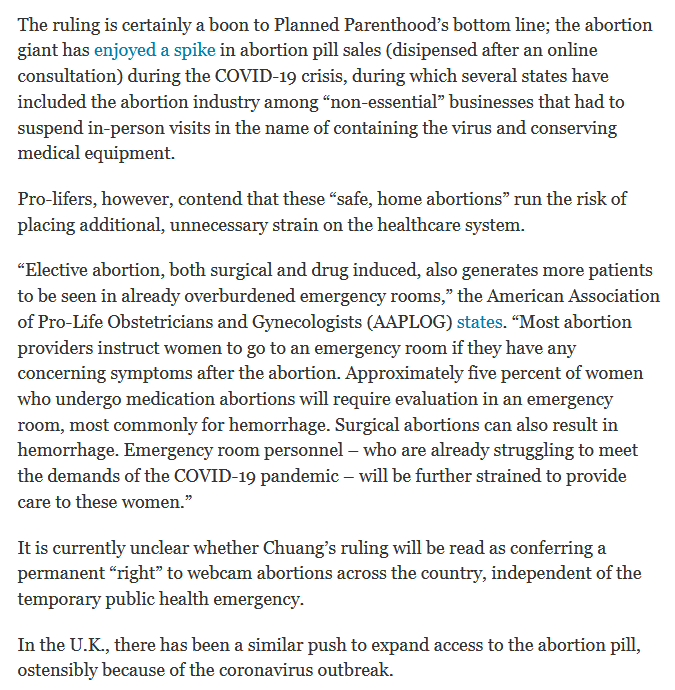 The ruling is certainly a boon to Planned Parenthood's bottom line; the abortion giant has enjoyed a spike in abortion pill sales (disipensed after an online consultation) during the COVID-19 crisis, during which several states have included the abortion industry among "non-essential" businesses that had to suspend in-person visits in the name of containing the virus and conserving medical equipment.

Pro-lifers, however, contend that these "safe, home abortions" run the risk of placing additional, unnecessary strain on the healthcare system.

"Elective abortion, both surgical and drug induced, also generates more patients to be seen in already overburdened emergency rooms," the American Association of Pro-Life Obstetricians and Gynecologists (AAPLOG) states. "Most abortion providers instruct women to go to an emergency room if they have any concerning symptoms after the abortion. Approximately five percent of women who undergo medication abortions will require evaluation in an emergency room, most commonly for hemorrhage. Surgical abortions can also result in hemorrhage. Emergency room personnel – who are already struggling to meet the demands of the COVID-19 pandemic – will be further strained to provide care to these women."

It is currently unclear whether Chuang's ruling will be read as conferring a permanent "right" to webcam abortions across the country, independent of the temporary public health emergency.

In the U.K., there has been a similar push to expand access to the abortion pill, ostensibly because of the coronavirus outbreak.